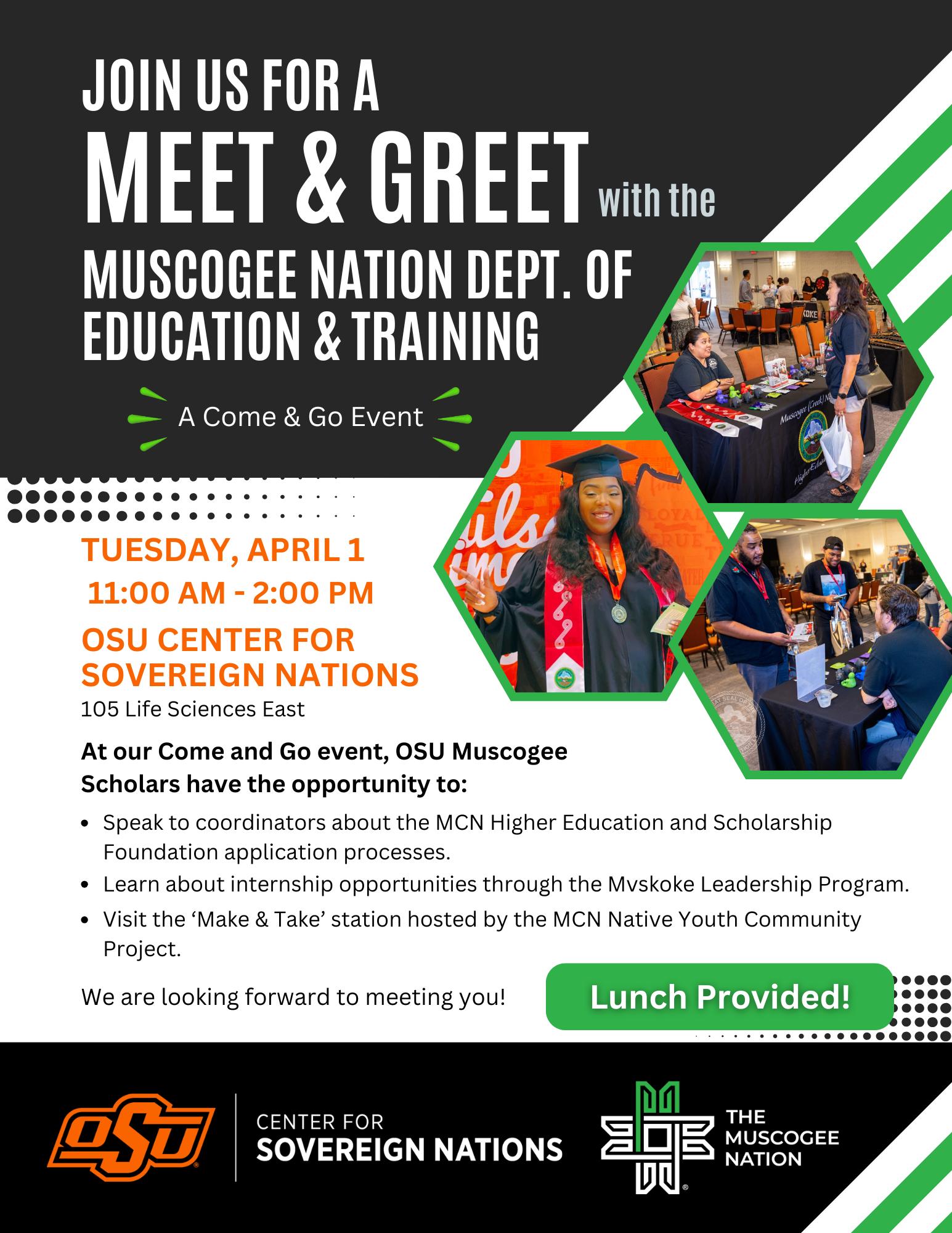 JOIN US FOR A MEET & GREET with the MUSCOGEE NATION DEPT. OF EDUCATION & TRAINING

A Come & Go Event

TUESDAY, APRIL 1
11:00 AM - 2:00 PM

OSU CENTER FOR SOVEREIGN NATIONS
105 Life Sciences East

At our Come and Go event, OSU Muscogee Scholars have the opportunity to:

• Speak to coordinators about the MCN Higher Education and Scholarship Foundation application processes.
• Learn about internship opportunities through the Mvskoke Leadership Program.
• Visit the 'Make & Take' station hosted by the MCN Native Youth Community Project.

We are looking forward to meeting you!

Lunch Provided!

OSU

CENTER FOR
SOVEREIGN NATIONS

THE
MUSCOGEE
NATION